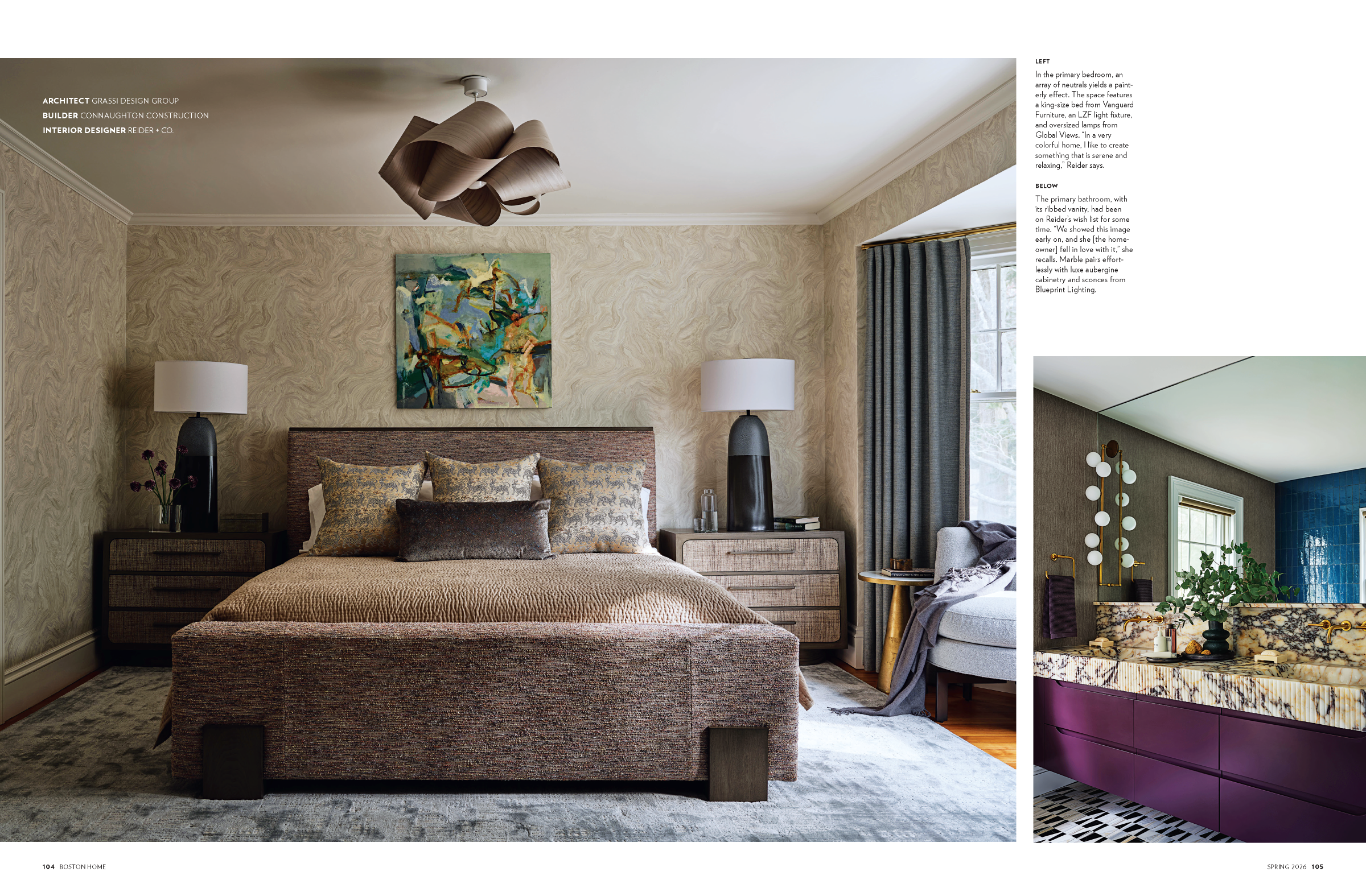 ARCHITECT GRASSI DESIGN GROUP
BUILDER CONNAUGHTON CONSTRUCTION
INTERIOR DESIGNER REIDER + CO.

LEFT

In the primary bedroom, an array of neutrals yields a painterly effect. The space features a king-size bed from Vanguard Furniture, an LZF light fixture, and oversized lamps from Global Views. "In a very colorful home, I like to create something that is serene and relaxing," Reider says.

BELOW

The primary bathroom, with its ribbed vanity, had been on Reider's wish list for some time. "We showed this image early on, and she [the homeowner] fell in love with it," she recalls. Marble pairs effortlessly with luxe aubergine cabinetry and sconces from Blueprint Lighting.

104 BOSTON HOME

SPRING 2026 105